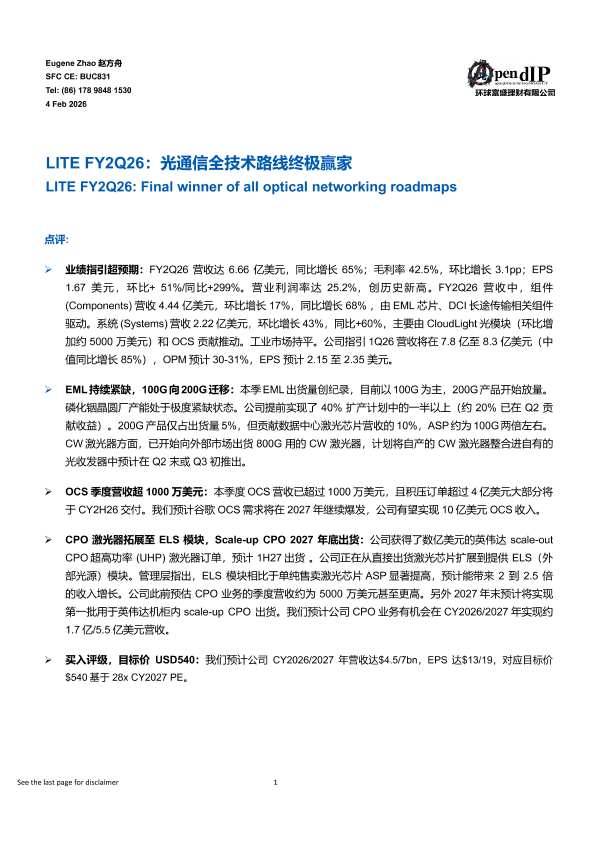 Eugene Zhao 赵方舟
SFC CE: BUC831
Tel: (86) 178 9848 1530
4 Feb 2026

OpendIP
环球富盛理财有限公司

LITE FY2Q26：光通信全技术路线终极赢家
LITE FY2Q26: Final winner of all optical networking roadmaps

点评:

➢ 业绩指引超预期：FY2Q26 营收达 6.66 亿美元，同比增长 65%；毛利率 42.5%，环比增长 3.1pp；EPS 1.67 美元，环比+ 51%/同比+299%。营业利润率达 25.2%，创历史新高。FY2Q26 营收中，组件 (Components) 营收 4.44 亿美元，环比增长 17%，同比增长 68%，由 EML 芯片、DCI 长途传输相关组件驱动。系统 (Systems) 营收 2.22 亿美元，环比增长 43%，同比+60%，主要由 CloudLight 光模块（环比增加约 5000 万美元）和 OCS 贡献推动。工业市场持平。公司指引 1Q26 营收将在 7.8 亿至 8.3 亿美元（中值同比增长 85%），OPM 预计 30-31%，EPS 预计 2.15 至 2.35 美元。

➢ EML 持续紧缺，100G 向 200G 迁移：本季 EML 出货量创纪录，目前以 100G 为主，200G 产品开始放量。磷化铟晶圆厂产能处于极度紧缺状态。公司提前实现了 40% 扩产计划中的一半以上（约 20% 已在 Q2 贡献收益）。200G 产品仅占出货量 5%，但贡献数据中心激光芯片营收的 10%，ASP 约为 100G 两倍左右。CW 激光器方面，已开始向外部市场出货 800G 用的 CW 激光器，计划将自产的 CW 激光器整合进自有的光收发器中预计在 Q2 末或 Q3 初推出。

➢ OCS 季度营收超 1000 万美元：本季度 OCS 营收已超过 1000 万美元，且积压订单超过 4 亿美元大部分将于 CY2H26 交付。我们预计谷歌 OCS 需求将在 2027 年继续爆发，公司有望实现 10 亿美元 OCS 收入。

➢ CPO 激光器拓展至 ELS 模块，Scale-up CPO 2027 年底出货：公司获得了数亿美元的英伟达 scale-out CPO 超高功率 (UHP) 激光器订单，预计 1H27 出货 。公司正在从直接出货激光芯片扩展到提供 ELS（外部光源）模块。管理层指出，ELS 模块相比于单纯售卖激光芯片 ASP 显著提高，预计能带来 2 到 2.5 倍的收入增长。公司此前预估 CPO 业务的季度营收约为 5000 万美元甚至更高。另外 2027 年末预计将实现第一批用于英伟达机柜内 scale-up CPO 出货。我们预计公司 CPO 业务有机会在 CY2026/2027 年实现约 1.7 亿/5.5 亿美元营收。

➢ 买入评级，目标价 USD540：我们预计公司 CY2026/2027 年营收达$4.5/7bn，EPS 达$13/19，对应目标价 $540 基于 28x CY2027 PE。

See the last page for disclaimer 1